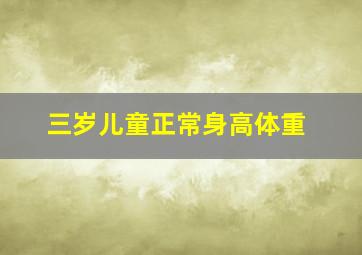 三岁儿童正常身高体重